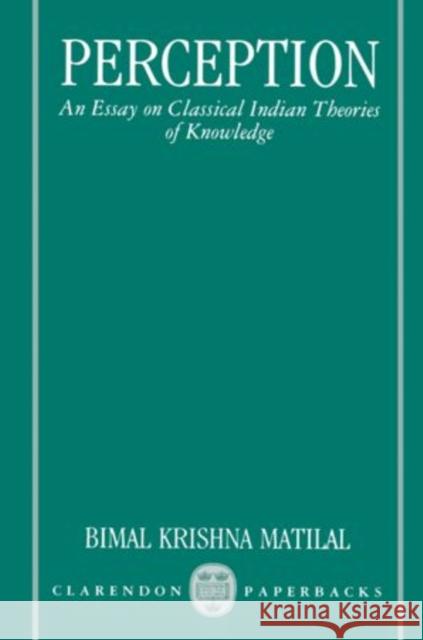 PERCEPTION

An Essay on Classical Indian Theories of Knowledge

BIMAL KRISHNA MATILAL

CLARENDON PAPERBACKS